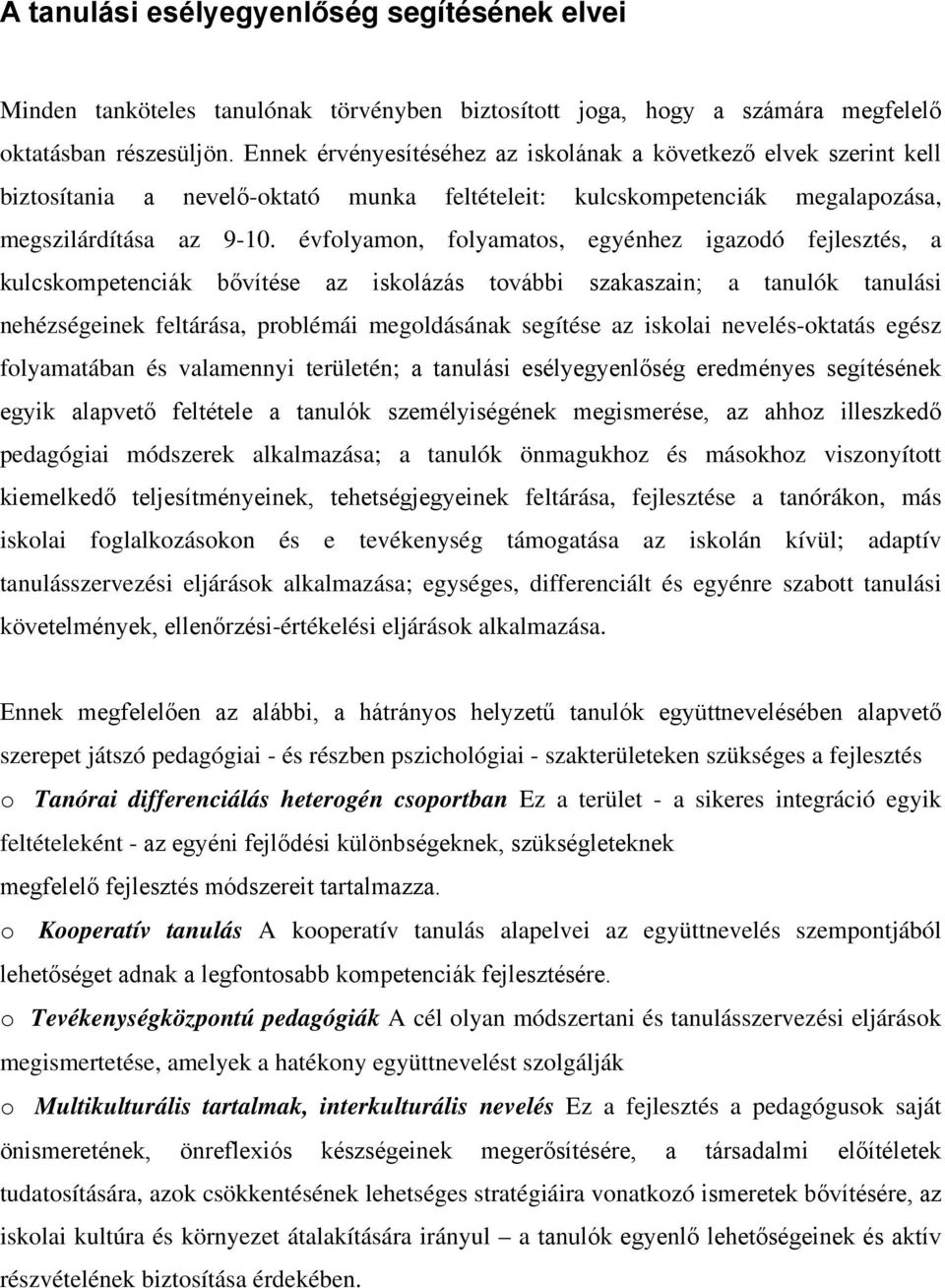 A tanulási esélyegyenlőség segítésének elvei

Minden tanköteles tanulónak törvényben biztosított joga, hogy a számára megfelelő oktatásban részesüljön. Ennek érvényesítéséhez az iskolának a következő elvek szerint kell biztosítania a nevelő-oktató munka feltételeit: kulcskompetenciák megalapozása, megszilárdítása az 9-10. évfolyamon, folyamatos, egyénhez igazodó fejlesztés, a kulcskompetenciák bővítése az iskolázás további szakaszain; a tanulók tanulási nehézségeinek feltárása, problémái megoldásának segítése az iskolai nevelés-oktatás egész folyamatában és valamennyi területén; a tanulási esélyegyenlőség eredményes segítésének egyik alapvető feltétele a tanulók személyiségének megismerése, az ahhoz illeszkedő pedagógiai módszerek alkalmazása; a tanulók önmagukhoz és másokhoz viszonyított kiemelkedő teljesítményeinek, tehetségjegyeinek feltárása, fejlesztése a tanórákon, más iskolai foglalkozásokon és e tevékenység támogatása az iskolán kívül; adaptív tanulásszervezési eljárások alkalmazása; egységes, differenciált és egyénre szabott tanulási követelmények, ellenőrzési-értékelési eljárások alkalmazása.

Ennek megfelelően az alábbi, a hátrányos helyzetű tanulók együttnevelésében alapvető szerepet játszó pedagógiai - és részben pszichológiai - szakterületeken szükséges a fejlesztés

o Tanórai differenciálás heterogén csoportban Ez a terület - a sikeres integráció egyik feltételeként - az egyéni fejlődési különbségeknek, szükségleteknek megfelelő fejlesztés módszereit tartalmazza.

o Kooperatív tanulás A kooperatív tanulás alapelvei az együttnevelés szempontjából lehetőséget adnak a legfontosabb kompetenciák fejlesztésére.

o Tevékenységközpontú pedagógiák A cél olyan módszertani és tanulásszervezési eljárások megismertetése, amelyek a hatékony együttnevelést szolgálják

o Multikulturális tartalmak, interkulturális nevelés Ez a fejlesztés a pedagógusok saját önismeretének, önreflexiós készségeinek megerősítésére, a társadalmi előítéletek tudatosítására, azok csökkentésének lehetséges stratégiáira vonatkozó ismeretek bővítésére, az iskolai kultúra és környezet átalakítására irányul – a tanulók egyenlő lehetőségeinek és aktív részvételének biztosítása érdekében.